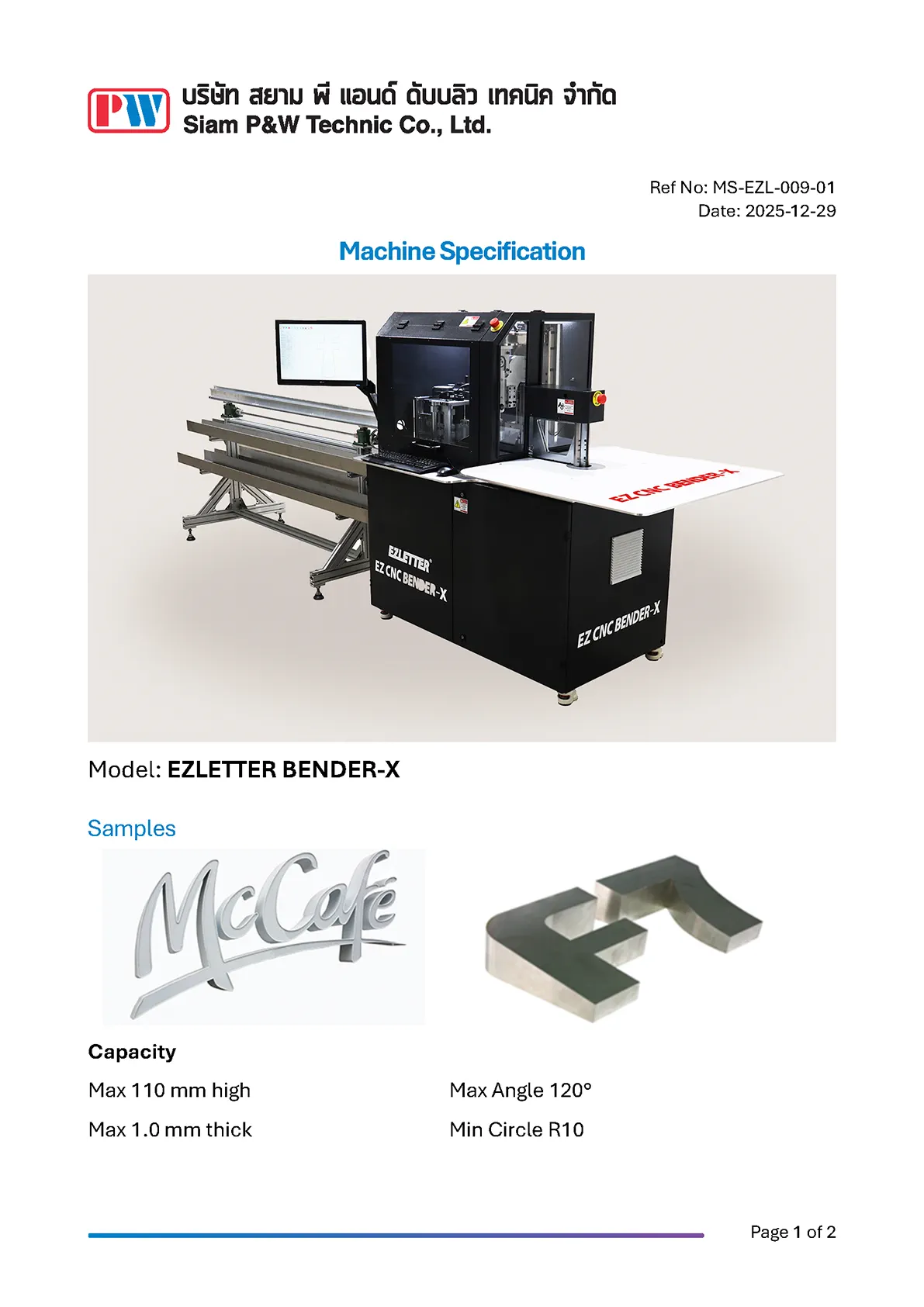 PW บริษัท สยาม พี แอนด์ ดับบลิว เทคนิค จำกัด
Siam P&W Technic Co., Ltd.

Ref No: MS-EZL-009-01
Date: 2025-12-29

Machine Specification

EZ CNC BENDER-X

EZLETTER
EZ CNC BENDER-X

EZ CNC BENDER-X

Model: EZLETTER BENDER-X

Samples

McCafé

Capacity

Max 110 mm high

Max 1.0 mm thick

Max Angle 120°

Min Circle R10

Page 1 of 2